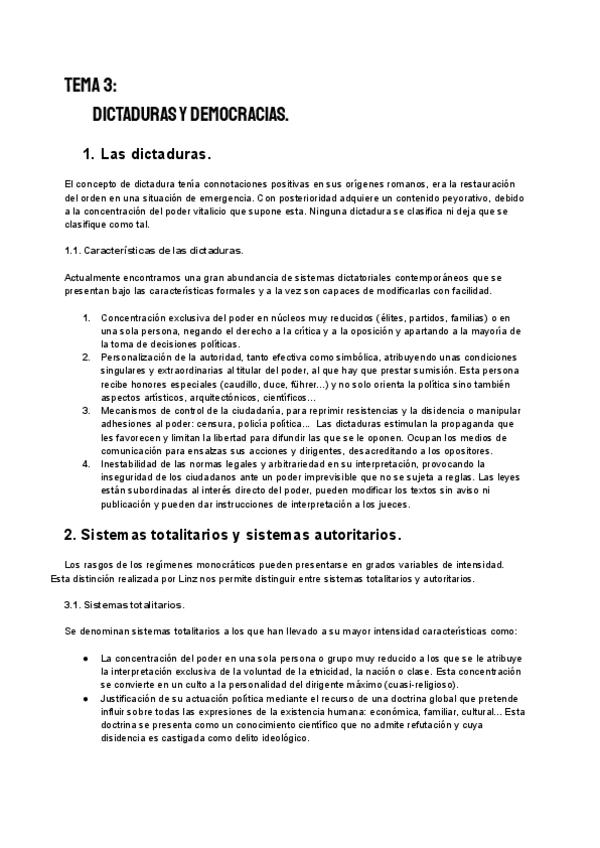 TEMA 3:
DICTADURAS Y DEMOCRACIAS.

1. Las dictaduras.

El concepto de dictadura tenía connotaciones positivas en sus orígenes romanos, era la restauración del orden en una situación de emergencia. Con posterioridad adquiere un contenido peyorativo, debido a la concentración del poder vitalicio que supone esta. Ninguna dictadura se clasifica ni deja que se clasifique como tal.

1.1. Características de las dictaduras.

Actualmente encontramos una gran abundancia de sistemas dictatoriales contemporáneos que se presentan bajo las características formales y a la vez son capaces de modificarlas con facilidad.

1. Concentración exclusiva del poder en núcleos muy reducidos (élites, partidos, familias) o en una sola persona, negando el derecho a la crítica y a la oposición y apartando a la mayoría de la toma de decisiones políticas.
2. Personalización de la autoridad, tanto efectiva como simbólica, atribuyendo unas condiciones singulares y extraordinarias al titular del poder, al que hay que prestar sumisión. Esta persona recibe honores especiales (caudillo, duce, führer...) y no solo orienta la política sino también aspectos artísticos, arquitectónicos, científicos...
3. Mecanismos de control de la ciudadanía, para reprimir resistencias y la disidencia o manipular adhesiones al poder: censura, policía política... Las dictaduras estimulan la propaganda que les favorecen y limitan la libertad para difundir las que se le oponen. Ocupan los medios de comunicación para ensalzas sus acciones y dirigentes, desacreditando a los opositores.
4. Inestabilidad de las normas legales y arbitrariedad en su interpretación, provocando la inseguridad de los ciudadanos ante un poder imprevisible que no se sujeta a reglas. Las leyes están subordinadas al interés directo del poder, pueden modificar los textos sin aviso ni publicación y pueden dar instrucciones de interpretación a los jueces.

2. Sistemas totalitarios y sistemas autoritarios.

Los rasgos de los regímenes monocráticos pueden presentarse en grados variables de intensidad. Esta distinción realizada por Linz nos permite distinguir entre sistemas totalitarios y autoritarios.

3.1. Sistemas totalitarios.

Se denominan sistemas totalitarios a los que han llevado a su mayor intensidad características como:

● La concentración del poder en una sola persona o grupo muy reducido a los que se le atribuye la interpretación exclusiva de la voluntad de la etnicidad, la nación o clase. Esta concentración se convierte en un culto a la personalidad del dirigente máximo (cuasi-religioso).
● Justificación de su actuación política mediante el recurso de una doctrina global que pretende influir sobre todas las expresiones de la existencia humana: económica, familiar, cultural... Esta doctrina se presenta como un conocimiento científico que no admite refutación y cuya disidencia es castigada como delito ideológico.